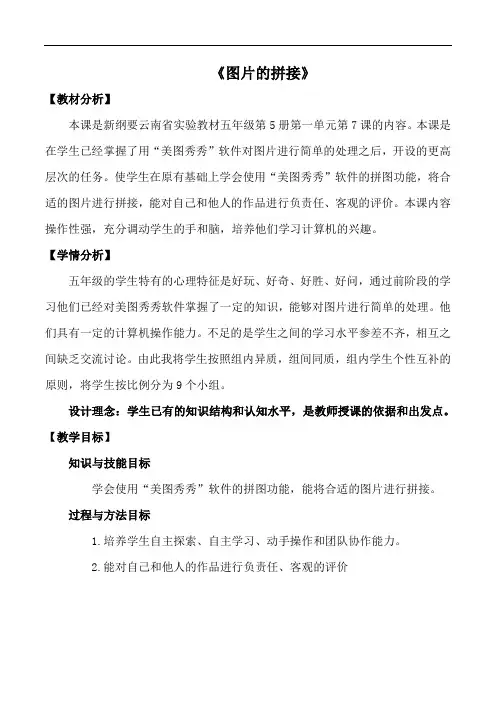 《图片的拼接》

【教材分析】

本课是新纲要云南省实验教材五年级第5册第一单元第7课的内容。本课是在学生已经掌握了用“美图秀秀”软件对图片进行简单的处理之后，开设的更高层次的任务。使学生在原有基础上学会使用“美图秀秀”软件的拼图功能，将合适的图片进行拼接，能对自己和他人的作品进行负责任、客观的评价。本课内容操作性强，充分调动学生的手和脑，培养他们学习计算机的兴趣。

【学情分析】

五年级的学生特有的心理特征是好玩、好奇、好胜、好问，通过前阶段的学习他们已经对美图秀秀软件掌握了一定的知识，能够对图片进行简单的处理。他们具有一定的计算机操作能力。不足的是学生之间的学习水平参差不齐，相互之间缺乏交流讨论。由此我将学生按照组内异质，组间同质，组内学生个性互补的原则，将学生按比例分为9个小组。

设计理念：学生已有的知识结构和认知水平，是教师授课的依据和出发点。

【教学目标】

知识与技能目标

学会使用“美图秀秀”软件的拼图功能，能将合适的图片进行拼接。

过程与方法目标

1.培养学生自主探索、自主学习、动手操作和团队协作能力。

2.能对自己和他人的作品进行负责任、客观的评价